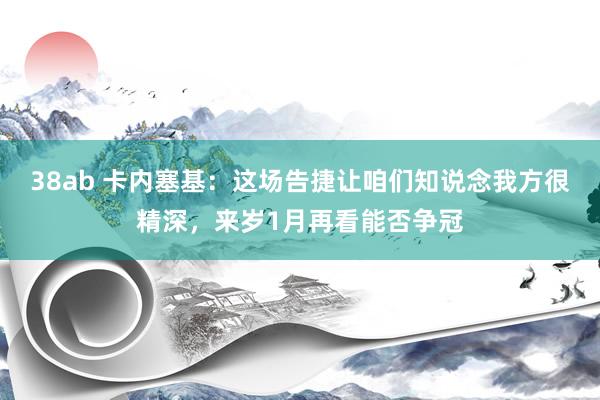 38ab 卡内塞基：这场告捷让咱们知说念我方很精深，来岁1月再看能否争冠